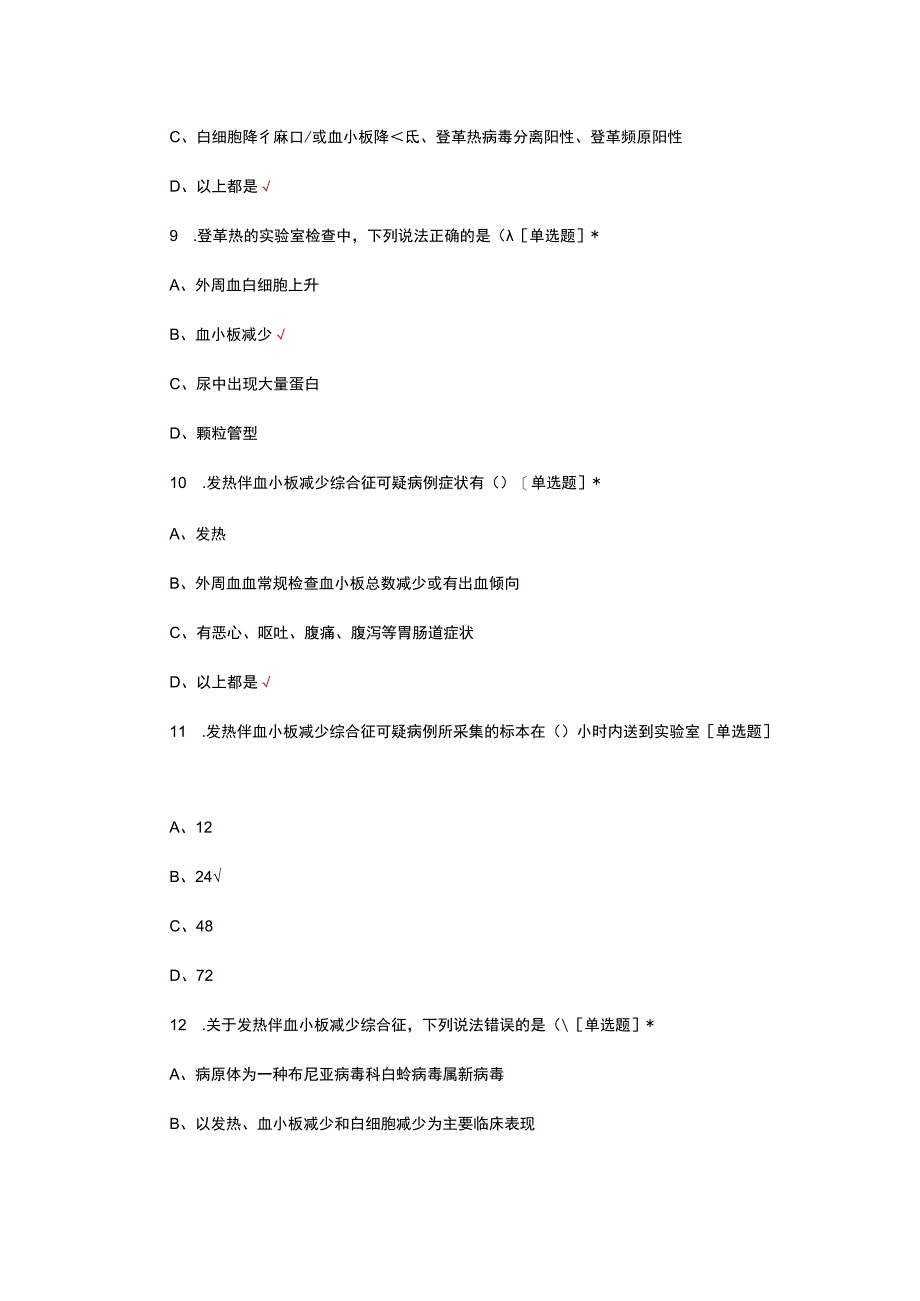 C、白细胞降彳麻口/或血小板降<氏、登革热病毒分离阳性、登革频原阳性

D、以上都是√

9 .登革热的实验室检查中，下列说法正确的是（λ［单选题］*

A、外周血白细胞上升

B、血小板减少√

C、尿中出现大量蛋白

D、颗粒管型

10 .发热伴血小板减少综合征可疑病例症状有（）〔单选题］*

A、发热

B、外周血血常规检查血小板总数减少或有出血倾向

C、有恶心、呕吐、腹痛、腹泻等胃肠道症状

D、以上都是√

11 .发热伴血小板减少综合征可疑病例所采集的标本在（）小时内送到实验室［单选题］

A、12

B、24√

C、48

D、72

12 .关于发热伴血小板减少综合征，下列说法错误的是（\［单选题］*

A、病原体为一种布尼亚病毒科白蛉病毒属新病毒

B、以发热、血小板减少和白细胞减少为主要临床表现